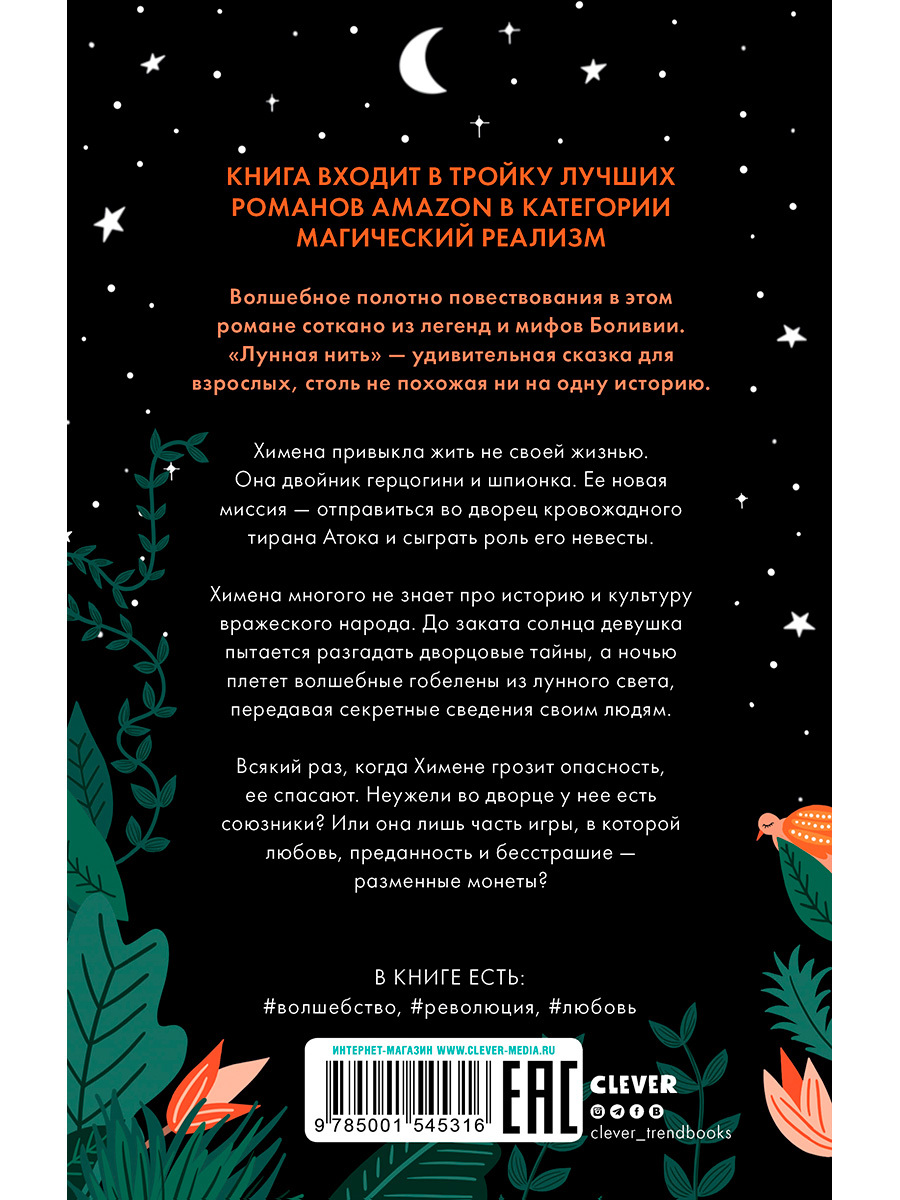 КНИГА ВХОДИТ В ТРОЙКУ ЛУЧШИХ РОМАНОВ AMAZON В КАТЕГОРИИ МАГИЧЕСКИЙ РЕАЛИЗМ

Волшебное полотно повествования в этом романе соткано из легенд и мифов Боливии. «Лунная нить» — удивительная сказка для взрослых, столь не похожая ни на одну историю.

Химена привыкла жить не своей жизнью. Она двойник герцогини и шпионка. Ее новая миссия — отправиться во дворец кровожадного тирана Атока и сыграть роль его невесты.

Химена многого не знает про историю и культуру вражеского народа. До заката солнца девушка пытается разгадать дворцовые тайны, а ночью плетет волшебные гобелены из лунного света, передавая секретные сведения своим людям.

Всякий раз, когда Химене грозит опасность, ее спасают. Неужели во дворце у нее есть союзники? Или она лишь часть игры, в которой любовь, преданность и бесстрашие — разменные монеты?

В КНИГЕ ЕСТЬ:
#волшебство, #революция, #любовь

ИНТЕРНЕТ-МАГАЗИН WWW.CLEVER-MEDIA.RU

9 785001 545316

EAC

CLEVER

clever_trendbooks